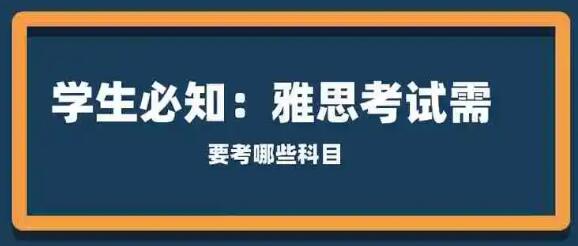 学生必知：雅思考试需

要考哪些科目